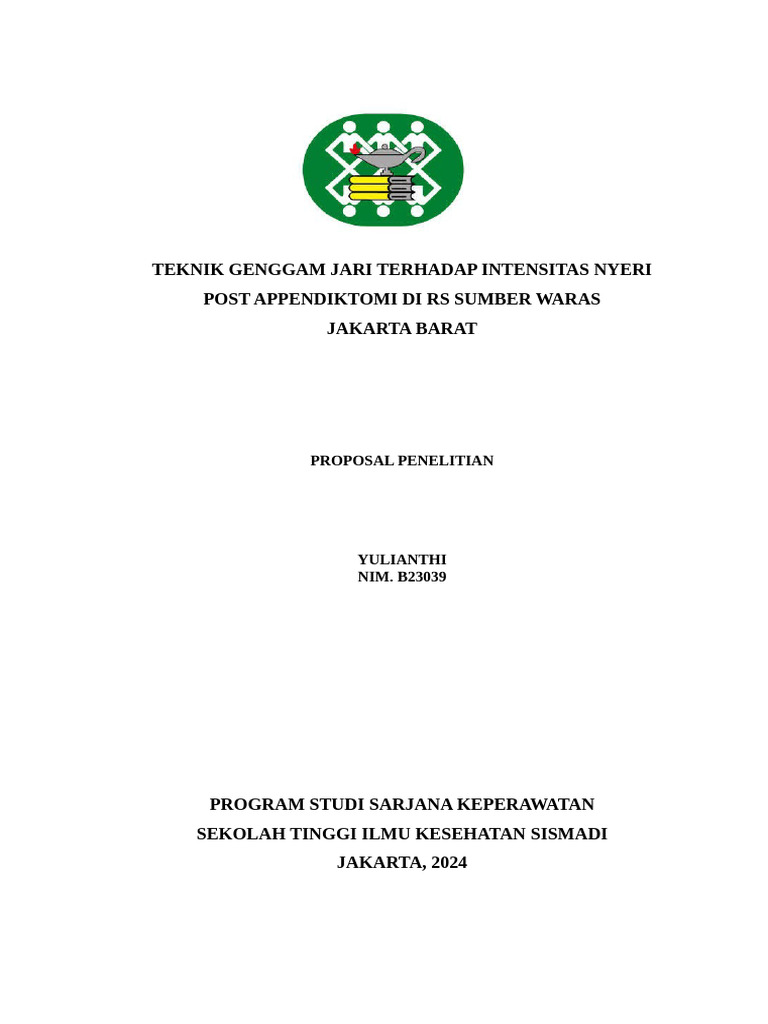 TEKNIK GENGGAM JARI TERHADAP INTENSITAS NYERI POST APPENDIKTOMI DI RS SUMBER WARAS JAKARTA BARAT

PROPOSAL PENELITIAN

YULIANTHI
NIM. B23039

PROGRAM STUDI SARJANA KEPERAWATAN
SEKOLAH TINGGI ILMU KESEHATAN SISMADI
JAKARTA, 2024